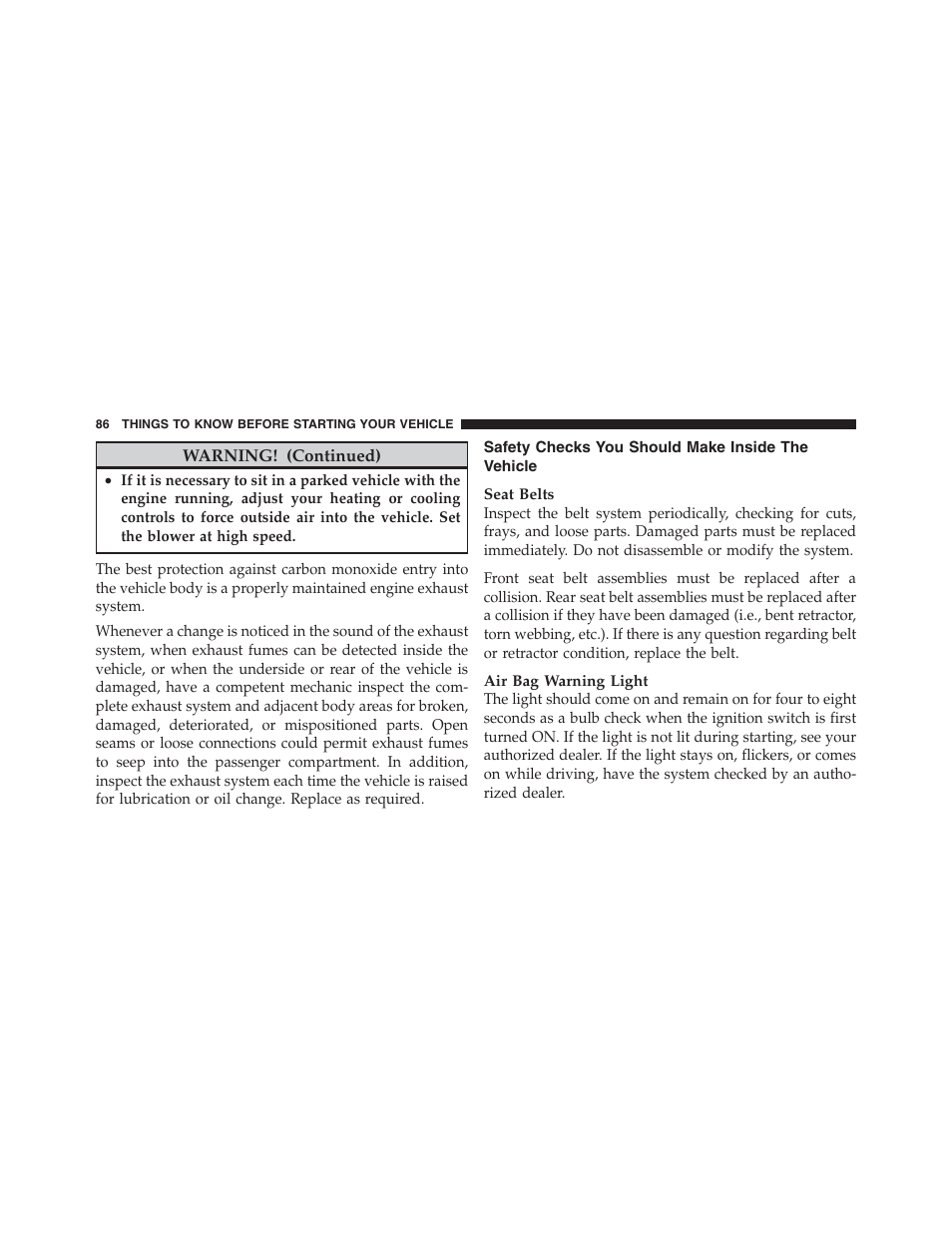 86 THINGS TO KNOW BEFORE STARTING YOUR VEHICLE

WARNING! (Continued)

• If it is necessary to sit in a parked vehicle with the engine running, adjust your heating or cooling controls to force outside air into the vehicle. Set the blower at high speed.

The best protection against carbon monoxide entry into the vehicle body is a properly maintained engine exhaust system.

Whenever a change is noticed in the sound of the exhaust system, when exhaust fumes can be detected inside the vehicle, or when the underside or rear of the vehicle is damaged, have a competent mechanic inspect the complete exhaust system and adjacent body areas for broken, damaged, deteriorated, or mispositioned parts. Open seams or loose connections could permit exhaust fumes to seep into the passenger compartment. In addition, inspect the exhaust system each time the vehicle is raised for lubrication or oil change. Replace as required.

Safety Checks You Should Make Inside The Vehicle

Seat Belts
Inspect the belt system periodically, checking for cuts, frays, and loose parts. Damaged parts must be replaced immediately. Do not disassemble or modify the system.

Front seat belt assemblies must be replaced after a collision. Rear seat belt assemblies must be replaced after a collision if they have been damaged (i.e., bent retractor, torn webbing, etc.). If there is any question regarding belt or retractor condition, replace the belt.

Air Bag Warning Light
The light should come on and remain on for four to eight seconds as a bulb check when the ignition switch is first turned ON. If the light is not lit during starting, see your authorized dealer. If the light stays on, flickers, or comes on while driving, have the system checked by an authorized dealer.